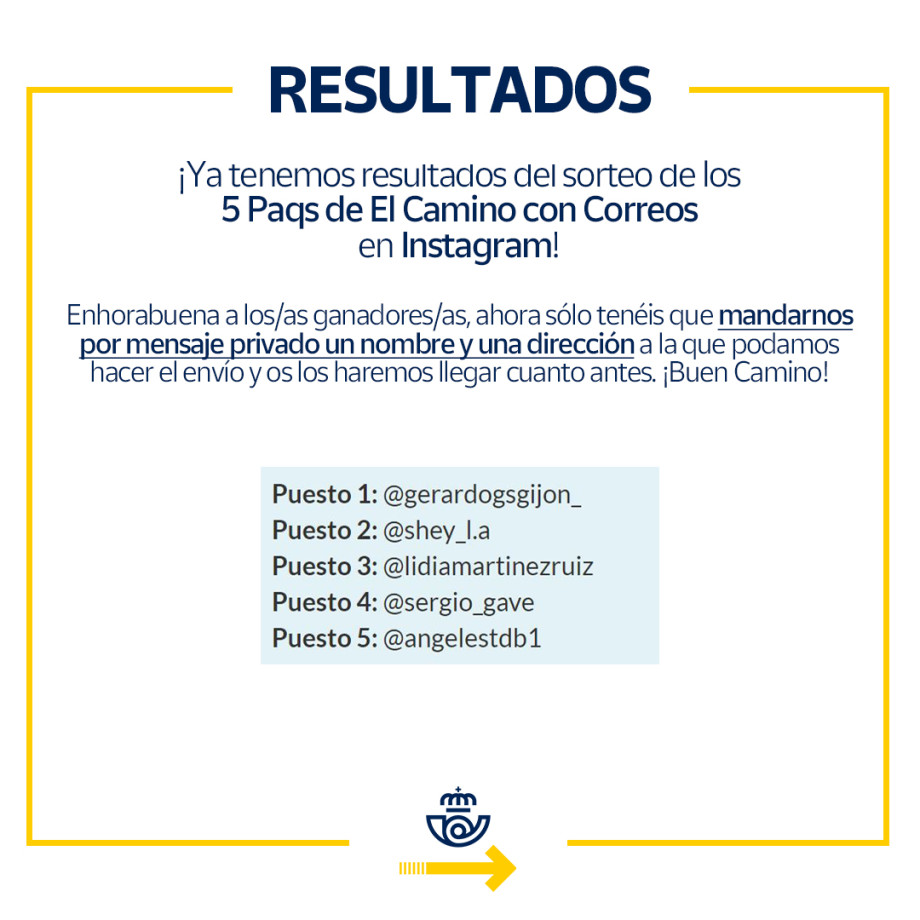 RESULTADOS

¡Ya tenemos resultados del sorteo de los 5 Paqs de El Camino con Correos en Instagram!

Enhorabuena a los/as ganadores/as, ahora sólo tenéis que mandarnos por mensaje privado un nombre y una dirección a la que podamos hacer el envío y os los haremos llegar cuanto antes. ¡Buen Camino!

Puesto 1: @gerardogsgijon_
Puesto 2: @shey_l.a
Puesto 3: @lidiamartinezruiz
Puesto 4: @sergio_gave
Puesto 5: @angelestdb1